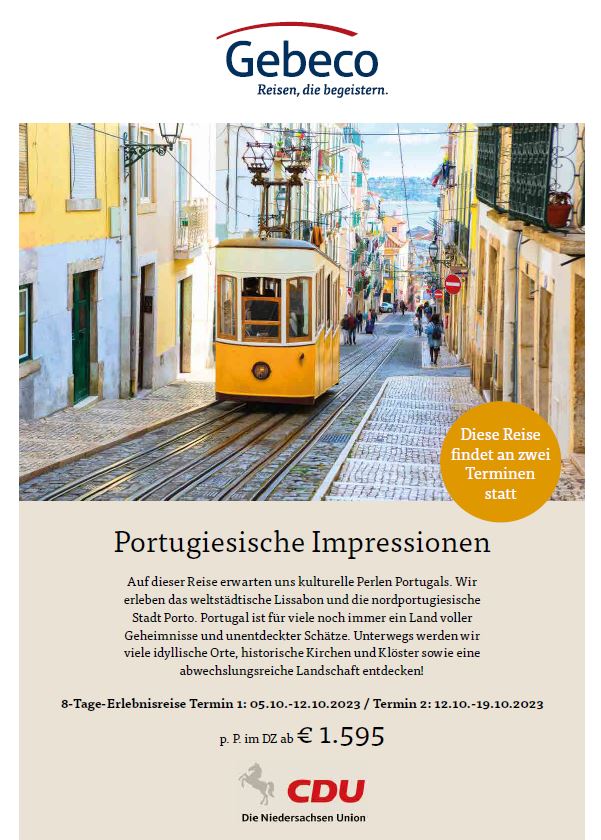 Gebeco
Reisen, die begeistern.

Diese Reise findet an zwei Terminen statt

Portugiesische Impressionen

Auf dieser Reise erwarten uns kulturelle Perlen Portugals. Wir erleben das weltstädtische Lissabon und die nordportugiesische Stadt Porto. Portugal ist für viele noch immer ein Land voller Geheimnisse und unentdeckter Schätze. Unterwegs werden wir viele idyllische Orte, historische Kirchen und Klöster sowie eine abwechslungsreiche Landschaft entdecken!

8-Tage-Erlebnisreise Termin 1: 05.10.-12.10.2023 / Termin 2: 12.10.-19.10.2023

p. P. im DZ ab € 1.595

CDU
Die Niedersachsen Union